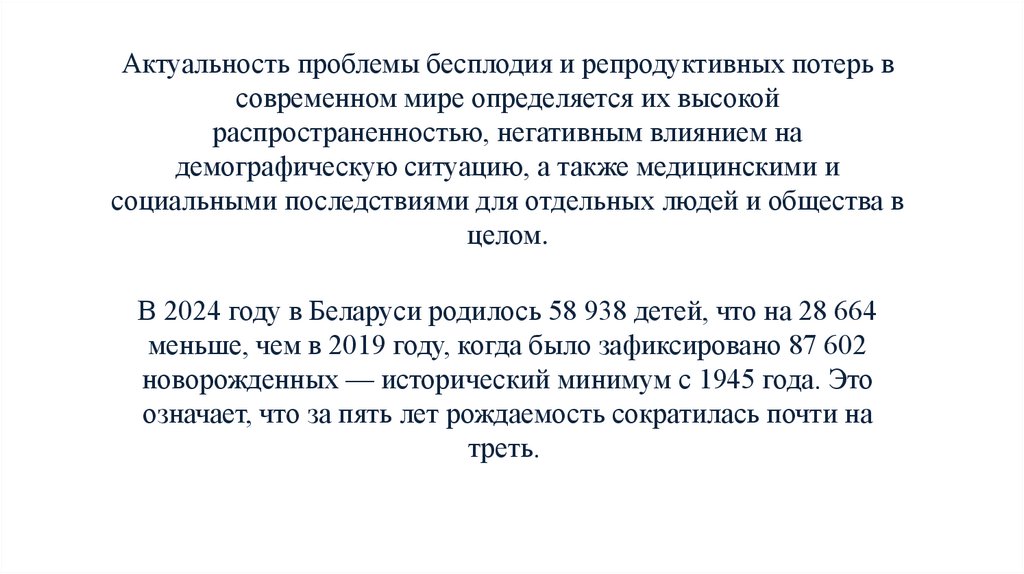 Актуальность проблемы бесплодия и репродуктивных потерь в современном мире определяется их высокой распространенностью, негативным влиянием на демографическую ситуацию, а также медицинскими и социальными последствиями для отдельных людей и общества в целом.

В 2024 году в Беларуси родилось 58 938 детей, что на 28 664 меньше, чем в 2019 году, когда было зафиксировано 87 602 новорожденных — исторический минимум с 1945 года. Это означает, что за пять лет рождаемость сократилась почти на треть.